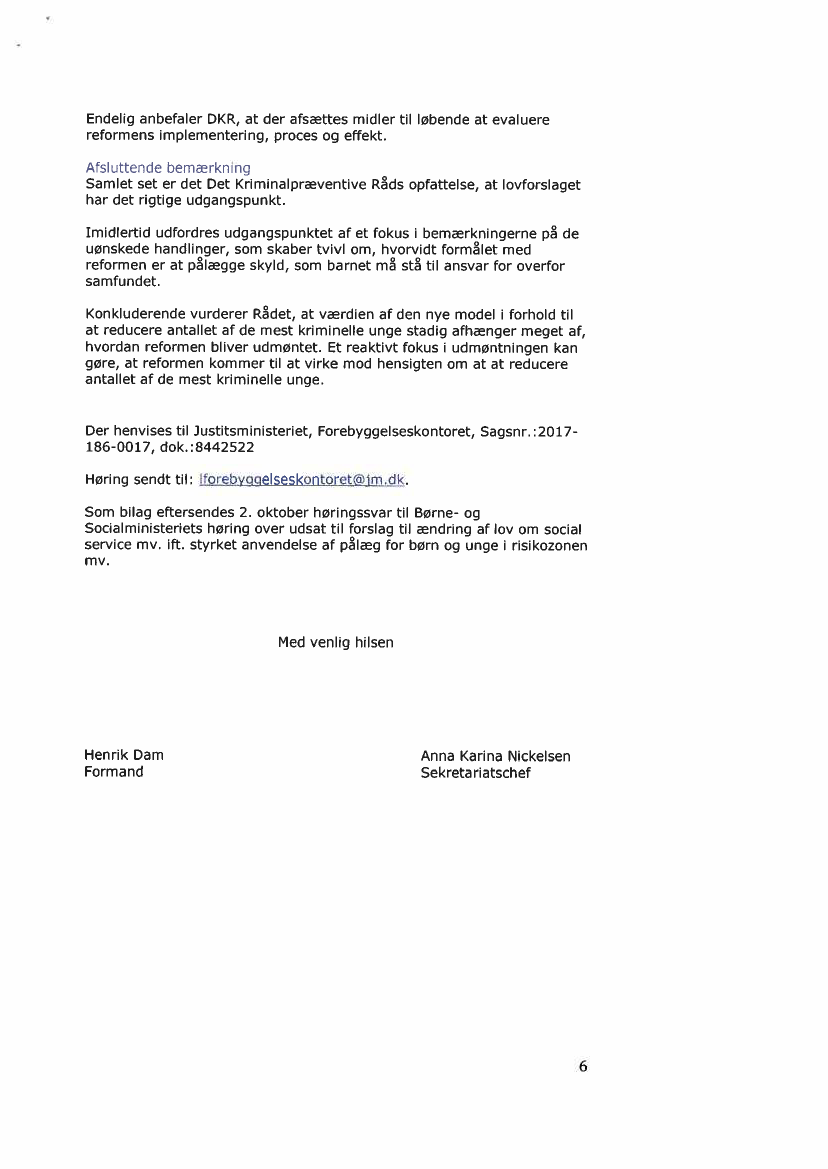 Endelig anbefaler DKR, at der afsættes midler til løbende at evaluere reformens implementering, proces og effekt.

Afsluttende bemærkning
Samlet set er det Det Kriminalpræventive Råds opfattelse, at lovforslaget har det rigtige udgangspunkt.

Imidlertid udfordres udgangspunktet af et fokus i bemærkningerne på de uønskede handlinger, som skaber tvivl om, hvorvidt formålet med reformen er at pålægge skyld, som barnet må stå til ansvar for overfor samfundet.

Konkluderende vurderer Rådet, at værdien af den nye model i forhold til at reducere antallet af de mest kriminelle unge stadig afhænger meget af, hvordan reformen bliver udmøntet. Et reaktivt fokus i udmøntningen kan gøre, at reformen kommer til at virke mod hensigten om at at reducere antallet af de mest kriminelle unge.

Der henvises til Justitsministeriet, Forebyggelseskontoret, Sagsnr.:2017-186-0017, dok.:8442522

Høring sendt til: lforebyggelseskontoret@jm.dk.

Som bilag eftersendes 2. oktober høringssvar til Børne- og Socialministeriets høring over udsat til forslag til ændring af lov om social service mv. ift. styrket anvendelse af pålæg for børn og unge i risikozonen mv.

Med venlig hilsen

Henrik Dam
Formand

Anna Karina Nickelsen
Sekretariatschef

6